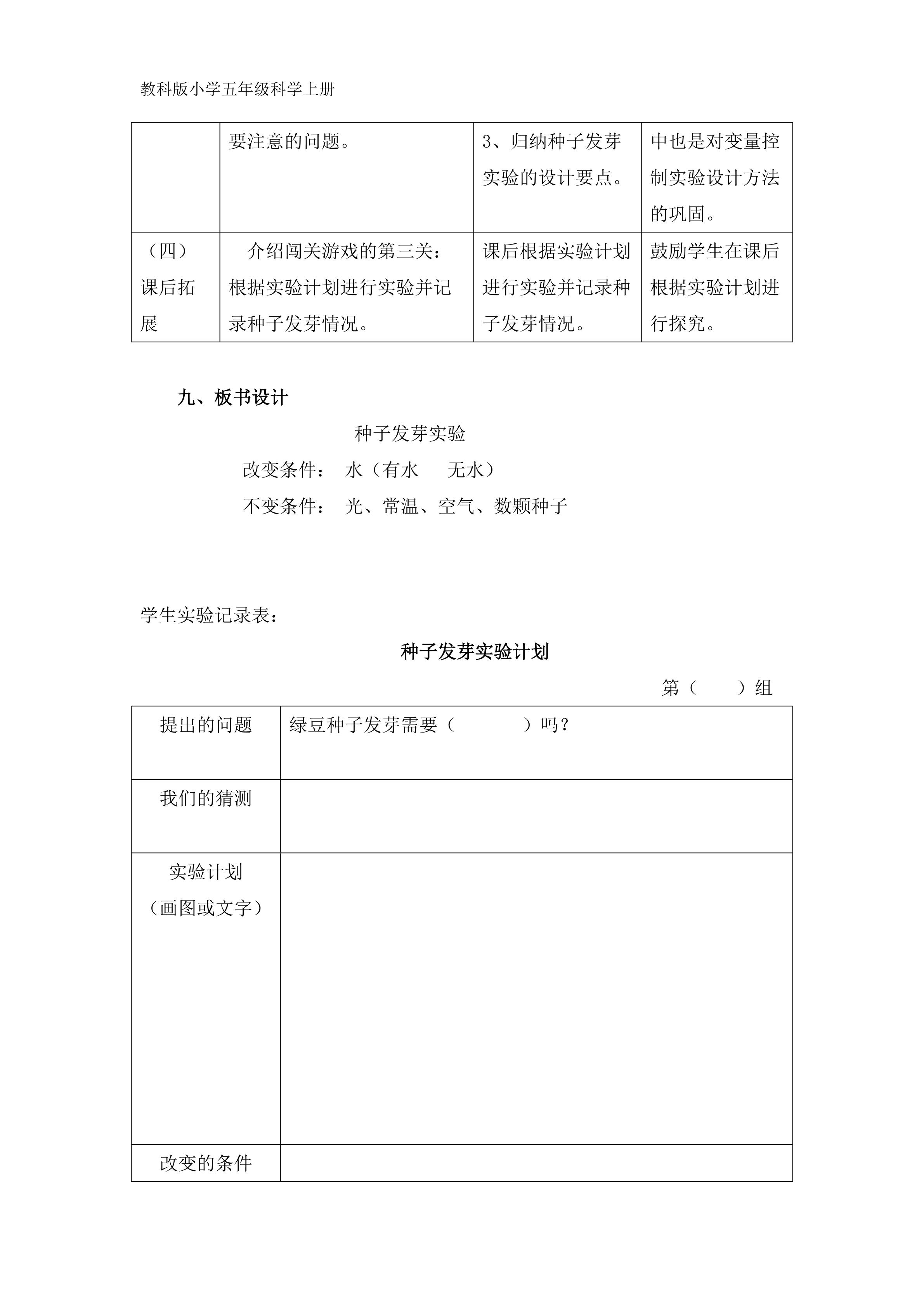 教科版小学五年级科学上册

|  | 要注意的问题。 | 3、归纳种子发芽实验的设计要点。 | 中也是对变量控制实验设计方法的巩固。 |
|---|---|---|---|
| （四）课后拓展 | 介绍闯关游戏的第三关：根据实验计划进行实验并记录种子发芽情况。 | 课后根据实验计划进行实验并记录种子发芽情况。 | 鼓励学生在课后根据实验计划进行探究。 |

九、板书设计

种子发芽实验

改变条件： 水（有水 无水）

不变条件： 光、常温、空气、数颗种子

学生实验记录表：

种子发芽实验计划

第（ ）组

| 提出的问题 | 绿豆种子发芽需要（ ）吗？ |
|---|---|
| 我们的猜测 |  |
| 实验计划（画图或文字） |  |
| 改变的条件 |  |